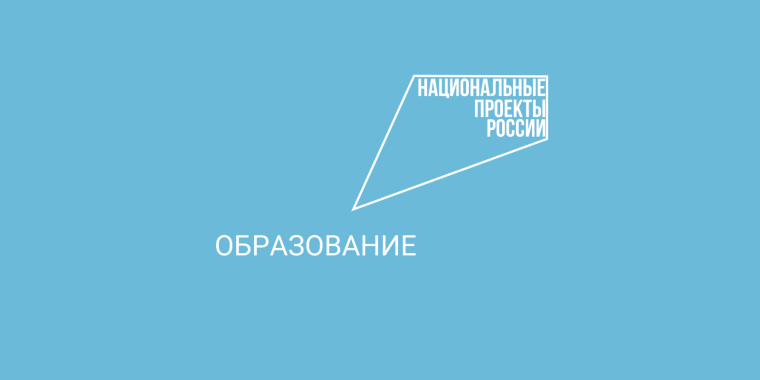 НАЦИОНАЛЬНЫЕ
ПРОЕКТЫ
РОССИИ

ОБРАЗОВАНИЕ